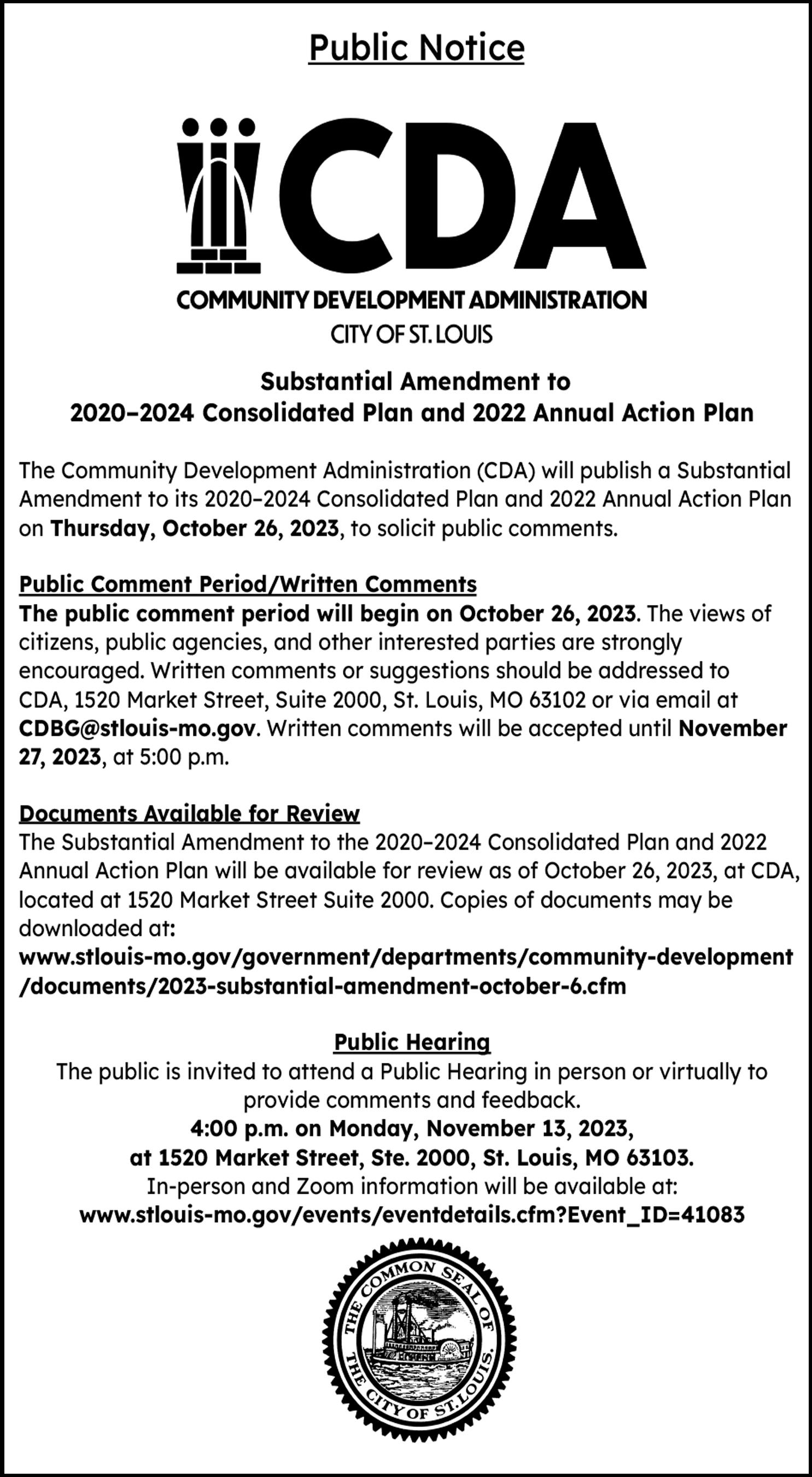 Public Notice

CDA

COMMUNITY DEVELOPMENT ADMINISTRATION
CITY OF ST. LOUIS

Substantial Amendment to
2020–2024 Consolidated Plan and 2022 Annual Action Plan

The Community Development Administration (CDA) will publish a Substantial Amendment to its 2020–2024 Consolidated Plan and 2022 Annual Action Plan on Thursday, October 26, 2023, to solicit public comments.

Public Comment Period/Written Comments
The public comment period will begin on October 26, 2023. The views of citizens, public agencies, and other interested parties are strongly encouraged. Written comments or suggestions should be addressed to CDA, 1520 Market Street, Suite 2000, St. Louis, MO 63102 or via email at CDBG@stlouis-mo.gov. Written comments will be accepted until November 27, 2023, at 5:00 p.m.

Documents Available for Review
The Substantial Amendment to the 2020–2024 Consolidated Plan and 2022 Annual Action Plan will be available for review as of October 26, 2023, at CDA, located at 1520 Market Street Suite 2000. Copies of documents may be downloaded at:
www.stlouis-mo.gov/government/departments/community-development/documents/2023-substantial-amendment-october-6.cfm

Public Hearing
The public is invited to attend a Public Hearing in person or virtually to provide comments and feedback.
4:00 p.m. on Monday, November 13, 2023,
at 1520 Market Street, Ste. 2000, St. Louis, MO 63103.
In-person and Zoom information will be available at:
www.stlouis-mo.gov/events/eventdetails.cfm?Event_ID=41083

THE COMMON SEAL OF THE CITY OF ST. LOUIS.